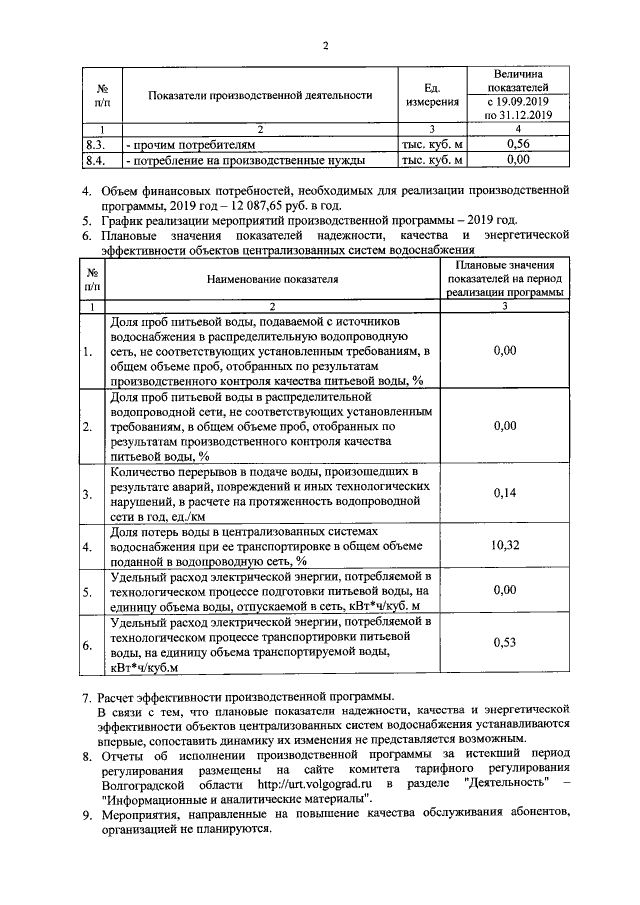 2

| № п/п | Показатели производственной деятельности | Ед. измерения | Величина показателей с 19.09.2019 по 31.12.2019 |
|---|---|---|---|
| 1 | 2 | 3 | 4 |
| 8.3. | - прочим потребителям | тыс. куб. м | 0,56 |
| 8.4. | - потребление на производственные нужды | тыс. куб. м | 0,00 |

4. Объем финансовых потребностей, необходимых для реализации производственной программы, 2019 год – 12 087,65 руб. в год.
5. График реализации мероприятий производственной программы – 2019 год.
6. Плановые значения показателей надежности, качества и энергетической эффективности объектов централизованных систем водоснабжения

| № п/п | Наименование показателя | Плановые значения показателей на период реализации программы |
|---|---|---|
| 1 | 2 | 3 |
| 1. | Доля проб питьевой воды, подаваемой с источников водоснабжения в распределительную водопроводную сеть, не соответствующих установленным требованиям, в общем объеме проб, отобранных по результатам производственного контроля качества питьевой воды, % | 0,00 |
| 2. | Доля проб питьевой воды в распределительной водопроводной сети, не соответствующих установленным требованиям, в общем объеме проб, отобранных по результатам производственного контроля качества питьевой воды, % | 0,00 |
| 3. | Количество перерывов в подаче воды, произошедших в результате аварий, повреждений и иных технологических нарушений, в расчете на протяженность водопроводной сети в год, ед./км | 0,14 |
| 4. | Доля потерь воды в централизованных системах водоснабжения при ее транспортировке в общем объеме поданной в водопроводную сеть, % | 10,32 |
| 5. | Удельный расход электрической энергии, потребляемой в технологическом процессе подготовки питьевой воды, на единицу объема воды, отпускаемой в сеть, кВт*ч/куб. м | 0,00 |
| 6. | Удельный расход электрической энергии, потребляемой в технологическом процессе транспортировки питьевой воды, на единицу объема транспортируемой воды, кВт*ч/куб.м | 0,53 |

7. Расчет эффективности производственной программы.
В связи с тем, что плановые показатели надежности, качества и энергетической эффективности объектов централизованных систем водоснабжения устанавливаются впервые, сопоставить динамику их изменения не представляется возможным.
8. Отчеты об исполнении производственной программы за истекший период регулирования размещены на сайте комитета тарифного регулирования Волгоградской области http://urt.volgograd.ru в разделе "Деятельность" – "Информационные и аналитические материалы".
9. Мероприятия, направленные на повышение качества обслуживания абонентов, организацией не планируются.